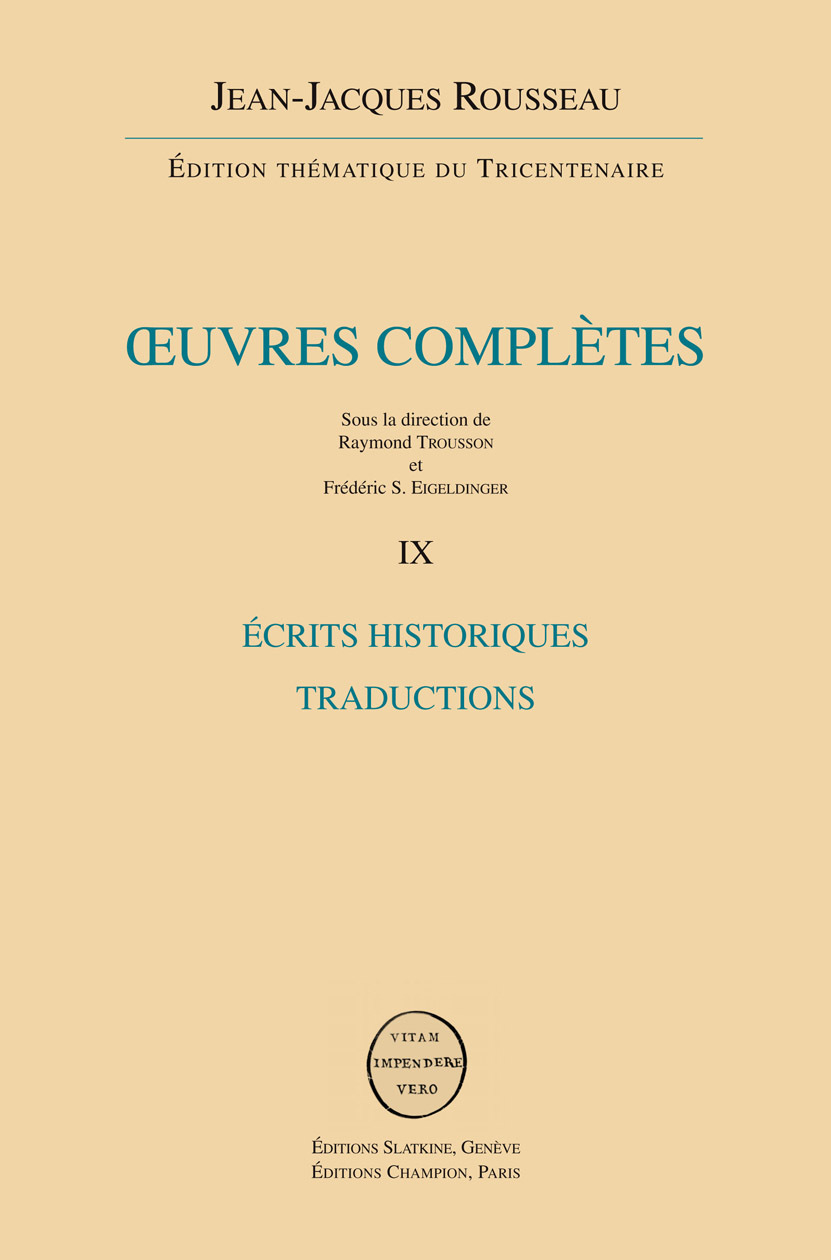 JEAN-JACQUES ROUSSEAU

ÉDITION THÉMATIQUE DU TRICENTENAIRE

ŒUVRES COMPLÈTES

Sous la direction de
Raymond TROUSSON
et
Frédéric S. EIGELDINGER

IX

ÉCRITS HISTORIQUES

TRADUCTIONS

VITAM
IMPENDERE
VERO

ÉDITIONS SLATKINE, GENÈVE
ÉDITIONS CHAMPION, PARIS